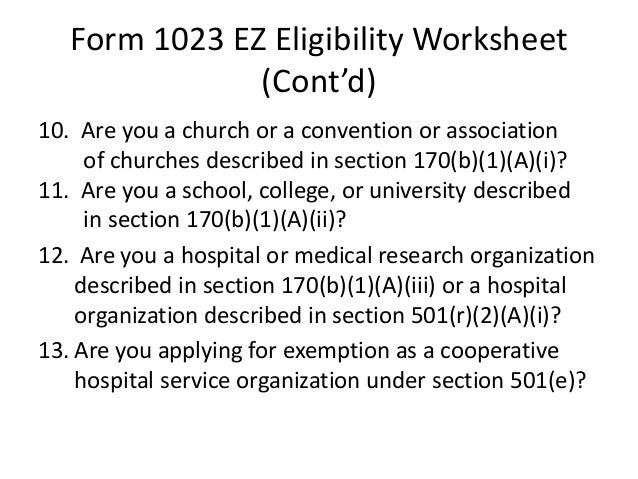 Form 1023 EZ Eligibility Worksheet (Cont'd)

10. Are you a church or a convention or association of churches described in section 170(b)(1)(A)(i)?

11. Are you a school, college, or university described in section 170(b)(1)(A)(ii)?

12. Are you a hospital or medical research organization described in section 170(b)(1)(A)(iii) or a hospital organization described in section 501(r)(2)(A)(i)?

13. Are you applying for exemption as a cooperative hospital service organization under section 501(e)?